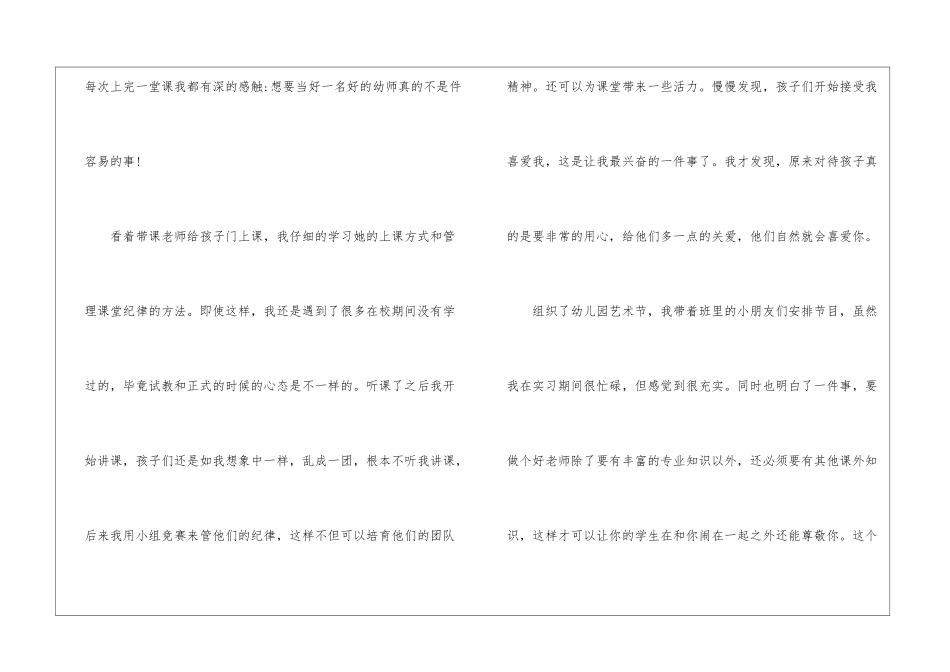 每次上完一堂课我都有深的感触:想要当好一名好的幼师真的不是件容易的事!

看着带课老师给孩子门上课，我仔细的学习她的上课方式和管理课堂纪律的方法。即使这样，我还是遇到了很多在校期间没有学过的，毕竟试教和正式的时候的心态是不一样的。听课了之后我开始讲课，孩子们还是如我想象中一样，乱成一团，根本不听我讲课，后来我用小组竞赛来管他们的纪律，这样不但可以培育他们的团队精神。还可以为课堂带来一些活力。慢慢发现，孩子们开始接受我喜爱我，这是让我最兴奋的一件事了。我才发现，原来对待孩子真的是要非常的用心，给他们多一点的关爱，他们自然就会喜爱你。

组织了幼儿园艺术节，我带着班里的小朋友们安排节目，虽然我在实习期间很忙碌，但感觉到很充实。同时也明白了一件事，要做个好老师除了要有丰富的专业知识以外，还必须要有其他课外知识，这样才可以让你的学生在和你闹在一起之外还能尊敬你。这个